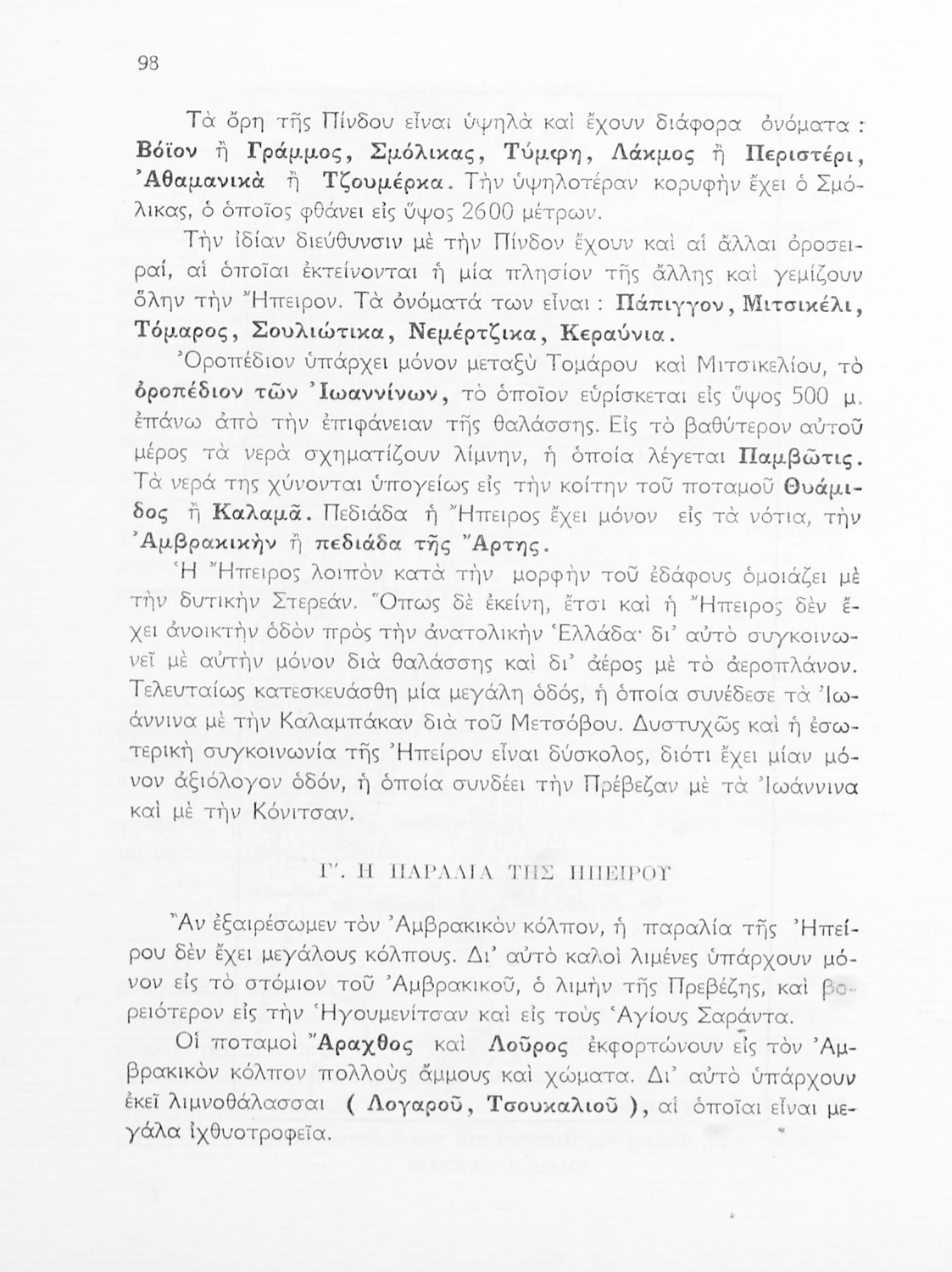 98

Τὰ ὄρη τῆς Πίνδου εἶναι ὑψηλὰ καὶ ἔχουν διάφορα ὀνόματα : Βόϊον ἢ Γράμμος, Σμόλικας, Τύμφη, Λάκμος ἢ Περιστέρι, Ἀθαμανικὰ ἢ Τζουμέρκα. Τὴν ὑψηλοτέραν κορυφὴν ἔχει ὁ Σμόλικας, ὁ ὁποῖος φθάνει εἰς ὕψος 2600 μέτρων.

Τὴν ἰδίαν διεύθυνσιν μὲ τὴν Πίνδον ἔχουν καὶ αἱ ἄλλαι ὀροσειραί, αἱ ὁποῖαι ἐκτείνονται ἡ μία πλησίον τῆς ἄλλης καὶ γεμίζουν ὅλην τὴν Ἤπειρον. Τὰ ὀνόματά των εἶναι : Πάπιγγον, Μιτσικέλι, Τόμαρος, Σουλιώτικα, Νεμέρτζικα, Κεραύνια.

Ὀροπέδιον ὑπάρχει μόνον μεταξὺ Τομάρου καὶ Μιτσικελίου, τὸ ὀροπέδιον τῶν Ἰωαννίνων, τὸ ὁποῖον εὑρίσκεται εἰς ὕψος 500 μ. ἐπάνω ἀπὸ τὴν ἐπιφάνειαν τῆς θαλάσσης. Εἰς τὸ βαθύτερον αὐτοῦ μέρος τὰ νερὰ σχηματίζουν λίμνην, ἡ ὁποία λέγεται Παμβῶτις. Τὰ νερά της χύνονται ὑπογείως εἰς τὴν κοίτην τοῦ ποταμοῦ Θυάμιδος ἢ Καλαμᾶ. Πεδιάδα ἡ Ἤπειρος ἔχει μόνον εἰς τὰ νότια, τὴν Ἀμβρακικὴν ἢ πεδιάδα τῆς Ἄρτης.

Ἡ Ἤπειρος λοιπὸν κατὰ τὴν μορφὴν τοῦ ἐδάφους ὁμοιάζει μὲ τὴν δυτικὴν Στερεάν. Ὅπως δὲ ἐκείνη, ἔτσι καὶ ἡ Ἤπειρος δὲν ἔχει ἀνοικτὴν ὁδὸν πρὸς τὴν ἀνατολικὴν Ἑλλάδα· δι' αὐτὸ συγκοινωνεῖ μὲ αὐτὴν μόνον διὰ θαλάσσης καὶ δι' ἀέρος μὲ τὸ ἀεροπλάνον. Τελευταίως κατεσκευάσθη μία μεγάλη ὁδός, ἡ ὁποία συνέδεσε τὰ Ἰωάννινα μὲ τὴν Καλαμπάκαν διὰ τοῦ Μετσόβου. Δυστυχῶς καὶ ἡ ἐσωτερικὴ συγκοινωνία τῆς Ἠπείρου εἶναι δύσκολος, διότι ἔχει μίαν μόνον ἀξιόλογον ὁδόν, ἡ ὁποία συνδέει τὴν Πρέβεζαν μὲ τὰ Ἰωάννινα καὶ μὲ τὴν Κόνιτσαν.

Γ'. Η ΠΑΡΑΛΙΑ ΤΗΣ ΗΠΕΙΡΟΥ

Ἂν ἐξαιρέσωμεν τὸν Ἀμβρακικὸν κόλπον, ἡ παραλία τῆς Ἠπείρου δὲν ἔχει μεγάλους κόλπους. Δι' αὐτὸ καλοὶ λιμένες ὑπάρχουν μόνον εἰς τὸ στόμιον τοῦ Ἀμβρακικοῦ, ὁ λιμὴν τῆς Πρεβέζης, καὶ βορειότερον εἰς τὴν Ἡγουμενίτσαν καὶ εἰς τοὺς Ἁγίους Σαράντα.

Οἱ ποταμοὶ Ἄραχθος καὶ Λοῦρος ἐκφορτώνουν εἰς τὸν Ἀμβρακικὸν κόλπον πολλοὺς ἄμμους καὶ χώματα. Δι' αὐτὸ ὑπάρχουν ἐκεῖ λιμνοθάλασσαι ( Λογαροῦ, Τσουκαλιοῦ ), αἱ ὁποῖαι εἶναι μεγάλα ἰχθυοτροφεῖα.